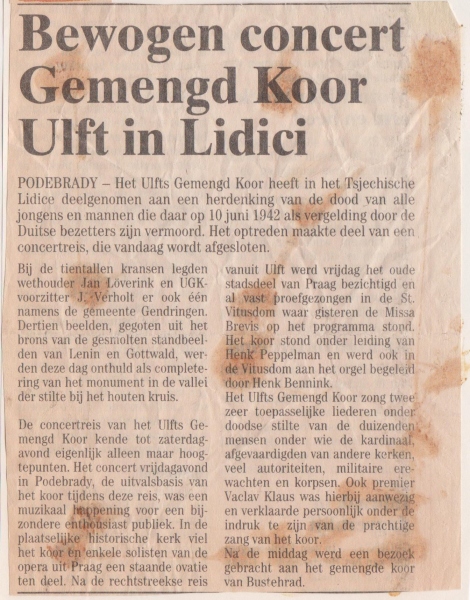 Bewogen concert Gemengd Koor Ulft in Lidici

PODEBRADY – Het Ulfts Gemengd Koor heeft in het Tsjechische Lidice deelgenomen aan een herdenking van de dood van alle jongens en mannen die daar op 10 juni 1942 als vergelding door de Duitse bezetters zijn vermoord. Het optreden maakte deel van een concertreis, die vandaag wordt afgesloten.

Bij de tientallen kransen legden wethouder Jan Löverink en UGK-voorzitter J. Verholt er ook één namens de gemeente Gendringen. Dertien beelden, gegoten uit het brons van de gesmolten standbeelden van Lenin en Gottwald, werden deze dag onthuld als completering van het monument in de vallei der stilte bij het houten kruis.

De concertreis van het Ulfts Gemengd Koor kende tot zaterdagavond eigenlijk alleen maar hoogtepunten. Het concert vrijdagavond in Podebrady, de uitvalsbasis van het koor tijdens deze reis, was een muzikaal happening voor een bijzondere enthousiast publiek. In de plaatselijke historische kerk viel het koor en enkele solisten van de opera uit Praag een staande ovatie ten deel. Na de rechtstreekse reis vanuit Ulft werd vrijdag het oude stadsdeel van Praag bezichtigd en al vast proefgezongen in de St. Vitusdom waar gisteren de Missa Brevis op het programma stond. Het koor stond onder leiding van Henk Peppelman en werd ook in de Vitusdom aan het orgel begeleid door Henk Bennink.
Het Ulfts Gemengd Koor zong twee zeer toepasselijke liederen onder doodse stilte van de duizenden mensen onder wie de kardinaal, afgevaardigden van andere kerken, veel autoriteiten, militaire erewachten en korpsen. Ook premier Vaclav Klaus was hierbij aanwezig en verklaarde persoonlijk onder de indruk te zijn van de prachtige zang van het koor.
Na de middag werd een bezoek gebracht aan het gemengde koor van Bustehrad.